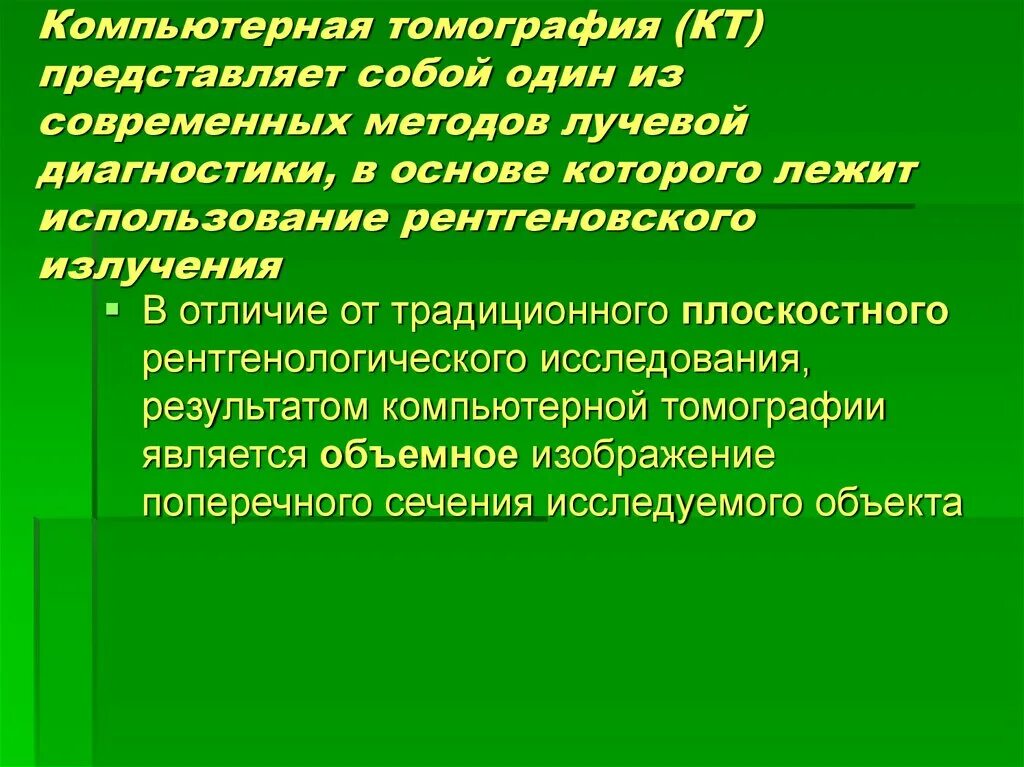 Компьютерная томография (КТ) представляет собой один из современных методов лучевой диагностики, в основе которого лежит использование рентгеновского излучения

• В отличие от традиционного плоскостного рентгенологического исследования, результатом компьютерной томографии является объемное изображение поперечного сечения исследуемого объекта